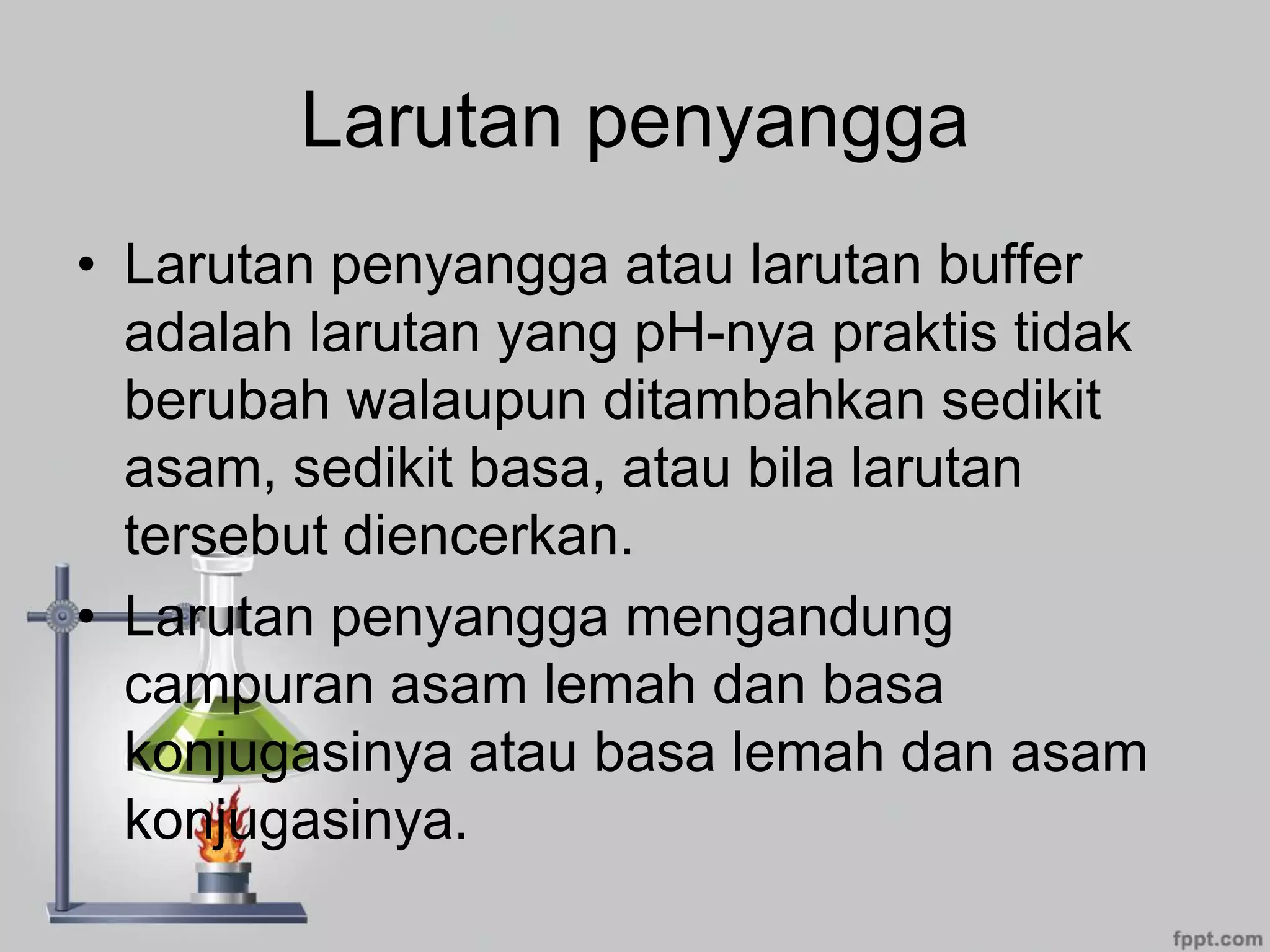 Larutan penyangga

• Larutan penyangga atau larutan buffer adalah larutan yang pH-nya praktis tidak berubah walaupun ditambahkan sedikit asam, sedikit basa, atau bila larutan tersebut diencerkan.
• Larutan penyangga mengandung campuran asam lemah dan basa konjugasinya atau basa lemah dan asam konjugasinya.

fppt.com